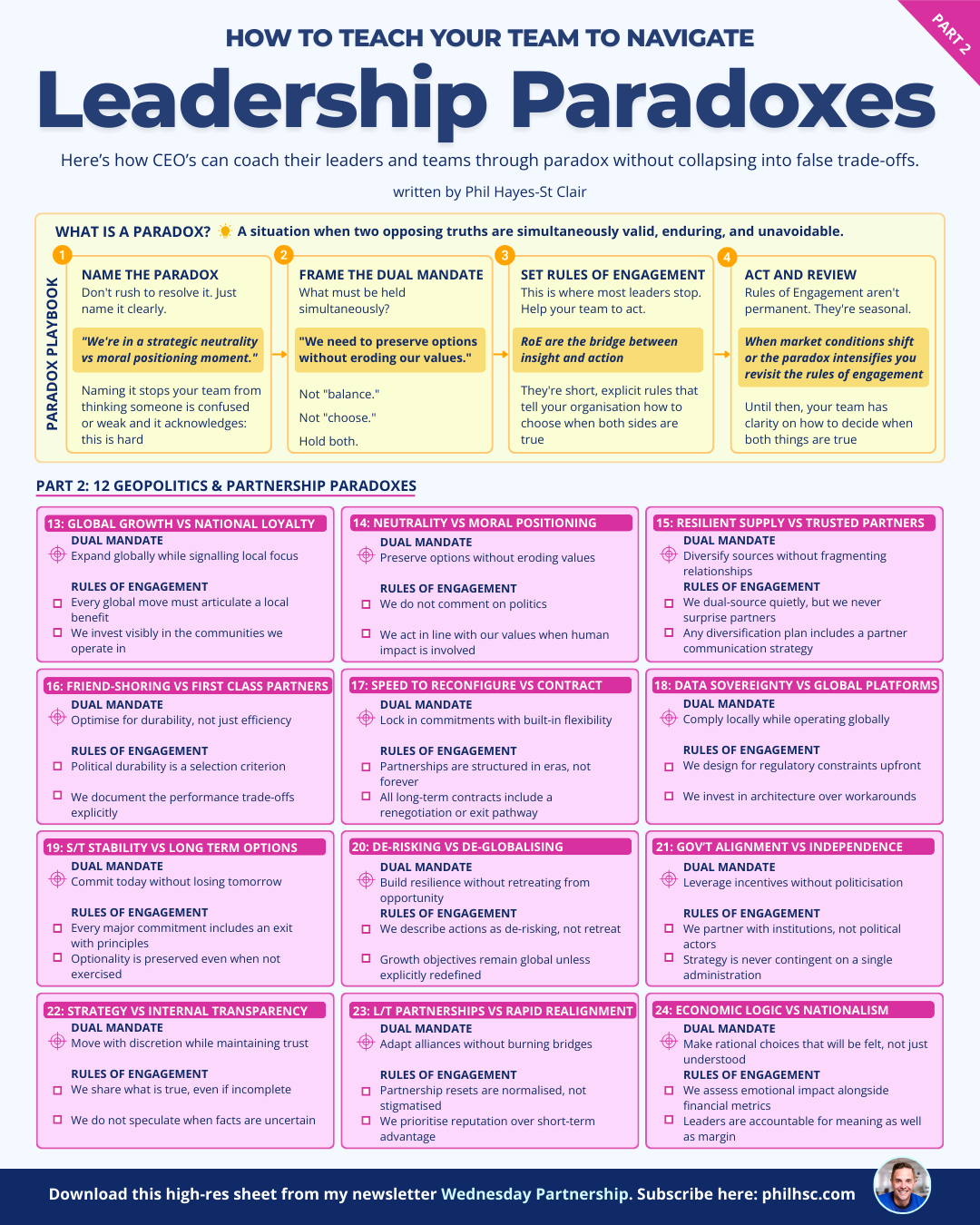 PART 2

HOW TO TEACH YOUR TEAM TO NAVIGATE

Leadership Paradoxes

Here's how CEO's can coach their leaders and teams through paradox without collapsing into false trade-offs.

written by Phil Hayes-St Clair

WHAT IS A PARADOX? A situation when two opposing truths are simultaneously valid, enduring, and unavoidable.

PARADOX PLAYBOOK

1
NAME THE PARADOX
Don't rush to resolve it. Just name it clearly.

"We're in a strategic neutrality vs moral positioning moment."

Naming it stops your team from thinking someone is confused or weak and it acknowledges: this is hard

2
FRAME THE DUAL MANDATE
What must be held simultaneously?

"We need to preserve options without eroding our values."

Not "balance."

Not "choose."

Hold both.

3
SET RULES OF ENGAGEMENT
This is where most leaders stop. Help your team to act.

RoE are the bridge between insight and action

They're short, explicit rules that tell your organisation how to choose when both sides are true

4
ACT AND REVIEW
Rules of Engagement aren't permanent. They're seasonal.

When market conditions shift or the paradox intensifies you revisit the rules of engagement

Until then, your team has clarity on how to decide when both things are true

PART 2: 12 GEOPOLITICS & PARTNERSHIP PARADOXES

13: GLOBAL GROWTH VS NATIONAL LOYALTY
DUAL MANDATE
Expand globally while signalling local focus
RULES OF ENGAGEMENT
Every global move must articulate a local benefit
We invest visibly in the communities we operate in

14: NEUTRALITY VS MORAL POSITIONING
DUAL MANDATE
Preserve options without eroding values
RULES OF ENGAGEMENT
We do not comment on politics
We act in line with our values when human impact is involved

15: RESILIENT SUPPLY VS TRUSTED PARTNERS
DUAL MANDATE
Diversify sources without fragmenting relationships
RULES OF ENGAGEMENT
We dual-source quietly, but we never surprise partners
Any diversification plan includes a partner communication strategy

16: FRIEND-SHORING VS FIRST CLASS PARTNERS
DUAL MANDATE
Optimise for durability, not just efficiency
RULES OF ENGAGEMENT
Political durability is a selection criterion
We document the performance trade-offs explicitly

17: SPEED TO RECONFIGURE VS CONTRACT
DUAL MANDATE
Lock in commitments with built-in flexibility
RULES OF ENGAGEMENT
Partnerships are structured in eras, not forever
All long-term contracts include a renegotiation or exit pathway

18: DATA SOVEREIGNTY VS GLOBAL PLATFORMS
DUAL MANDATE
Comply locally while operating globally
RULES OF ENGAGEMENT
We design for regulatory constraints upfront
We invest in architecture over workarounds

19: S/T STABILITY VS LONG TERM OPTIONS
DUAL MANDATE
Commit today without losing tomorrow
RULES OF ENGAGEMENT
Every major commitment includes an exit with principles
Optionality is preserved even when not exercised

20: DE-RISKING VS DE-GLOBALISING
DUAL MANDATE
Build resilience without retreating from opportunity
RULES OF ENGAGEMENT
We describe actions as de-risking, not retreat
Growth objectives remain global unless explicitly redefined

21: GOV'T ALIGNMENT VS INDEPENDENCE
DUAL MANDATE
Leverage incentives without politicisation
RULES OF ENGAGEMENT
We partner with institutions, not political actors
Strategy is never contingent on a single administration

22: STRATEGY VS INTERNAL TRANSPARENCY
DUAL MANDATE
Move with discretion while maintaining trust
RULES OF ENGAGEMENT
We share what is true, even if incomplete
We do not speculate when facts are uncertain

23: L/T PARTNERSHIPS VS RAPID REALIGNMENT
DUAL MANDATE
Adapt alliances without burning bridges
RULES OF ENGAGEMENT
Partnership resets are normalised, not stigmatised
We prioritise reputation over short-term advantage

24: ECONOMIC LOGIC VS NATIONALISM
DUAL MANDATE
Make rational choices that will be felt, not just understood
RULES OF ENGAGEMENT
We assess emotional impact alongside financial metrics
Leaders are accountable for meaning as well as margin

Download this high-res sheet from my newsletter Wednesday Partnership. Subscribe here: philhsc.com